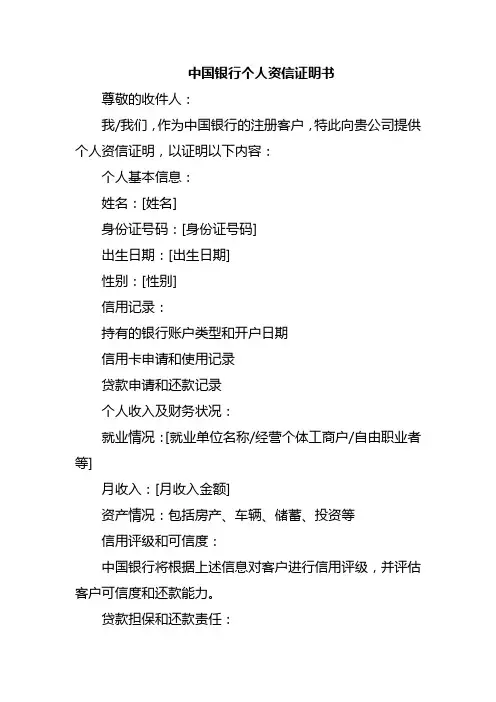 中国银行个人资信证明书

尊敬的收件人：

我/我们，作为中国银行的注册客户，特此向贵公司提供个人资信证明，以证明以下内容：

个人基本信息：

姓名：[姓名]

身份证号码：[身份证号码]

出生日期：[出生日期]

性别：[性别]

信用记录：

持有的银行账户类型和开户日期

信用卡申请和使用记录

贷款申请和还款记录

个人收入及财务状况：

就业情况：[就业单位名称/经营个体工商户/自由职业者等]

月收入：[月收入金额]

资产情况：包括房产、车辆、储蓄、投资等

信用评级和可信度：

中国银行将根据上述信息对客户进行信用评级，并评估客户可信度和还款能力。

贷款担保和还款责任：